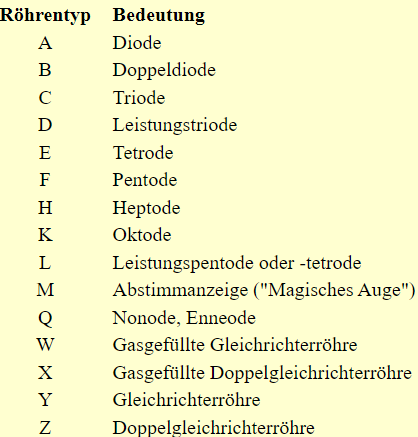 | Röhrentyp | Bedeutung |
|---|---|
| A | Diode |
| B | Doppeldiode |
| C | Triode |
| D | Leistungstriode |
| E | Tetrode |
| F | Pentode |
| H | Heptode |
| K | Oktode |
| L | Leistungspentode oder -tetrode |
| M | Abstimmanzeige ("Magisches Auge") |
| Q | Nonode, Enneode |
| W | Gasgefüllte Gleichrichterröhre |
| X | Gasgefüllte Doppelgleichrichterröhre |
| Y | Gleichrichterröhre |
| Z | Doppelgleichrichterröhre |